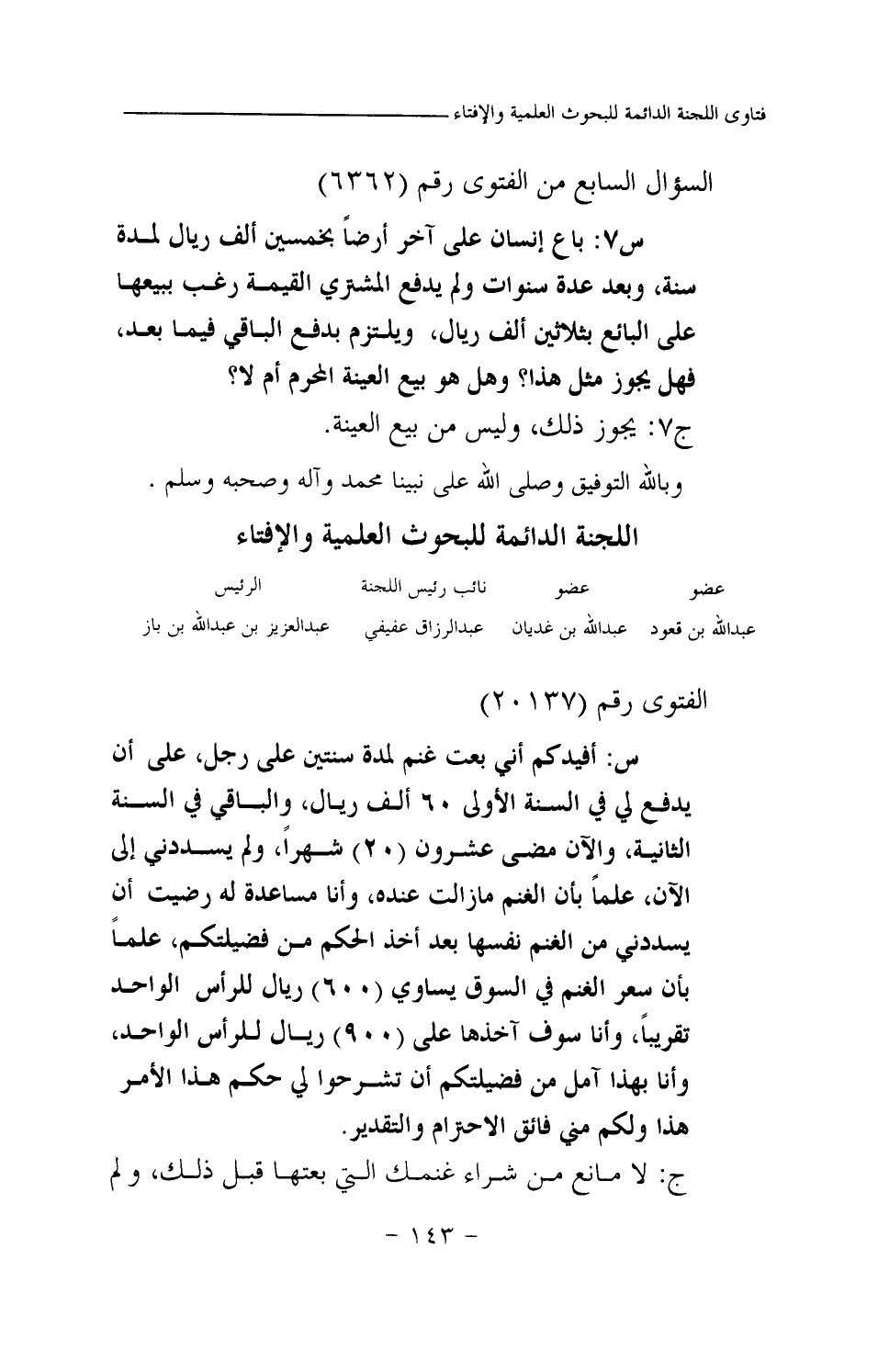 فتاوى اللجنة الدائمة للبحوث العلمية والإفتاء

السؤال السابع من الفتوى رقم (٦٣٦٢)

س٧: باع إنسان على آخر أرضاً بخمسين ألف ريال لمدة سنة، وبعد عدة سنوات ولم يدفع المشتري القيمة رغب ببيعها على البائع بثلاثين ألف ريال، ويلتزم بدفع الباقي فيما بعد، فهل يجوز مثل هذا؟ وهل هو بيع العينة المحرم أم لا؟

ج٧: يجوز ذلك، وليس من بيع العينة.

وبالله التوفيق وصلى الله على نبينا محمد وآله وصحبه وسلم .

اللجنة الدائمة للبحوث العلمية والإفتاء

| عضو | عضو | نائب رئيس اللجنة | الرئيس |
|---|---|---|---|
| عبدالله بن قعود | عبدالله بن غديان | عبدالرزاق عفيفي | عبدالعزيز بن عبدالله بن باز |

الفتوى رقم (٢٠١٣٧)

س: أفيدكم أني بعت غنم لمدة سنتين على رجل، على أن يدفع لي في السنة الأولى ٦٠ ألف ريال، والباقي في السنة الثانية، والآن مضى عشرون (٢٠) شهراً، ولم يسددني إلى الآن، علماً بأن الغنم مازالت عنده، وأنا مساعدة له رضيت أن يسددني من الغنم نفسها بعد أخذ الحكم من فضيلتكم، علماً بأن سعر الغنم في السوق يساوي (٦٠٠) ريال للرأس الواحد تقريباً، وأنا سوف آخذها على (٩٠٠) ريال للرأس الواحد، وأنا بهذا آمل من فضيلتكم أن تشرحوا لي حكم هذا الأمر هذا ولكم مني فائق الاحترام والتقدير.

ج: لا مانع من شراء غنمك التي بعتها قبل ذلك، و لم

- ١٤٣ -